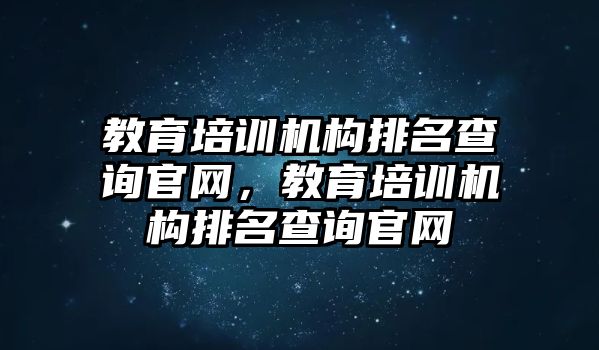 教育培训机构排名查询官网，教育培训机构排名查询官网